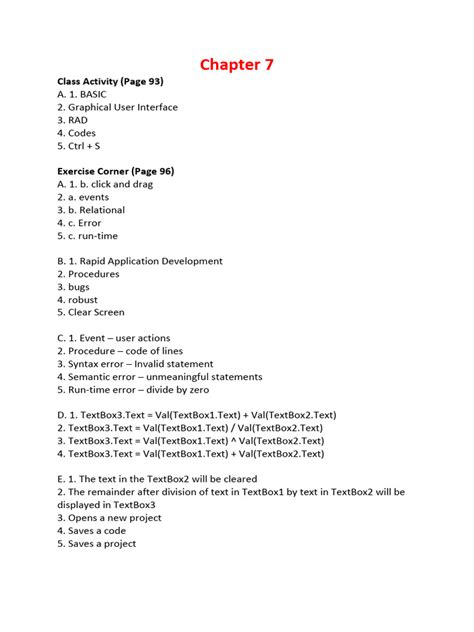 Chapter 7

Class Activity (Page 93)
A. 1. BASIC
2. Graphical User Interface
3. RAD
4. Codes
5. Ctrl + S

Exercise Corner (Page 96)
A. 1. b. click and drag
2. a. events
3. b. Relational
4. c. Error
5. c. run-time

B. 1. Rapid Application Development
2. Procedures
3. bugs
4. robust
5. Clear Screen

C. 1. Event – user actions
2. Procedure – code of lines
3. Syntax error – Invalid statement
4. Semantic error – unmeaningful statements
5. Run-time error – divide by zero

D. 1. TextBox3.Text = Val(TextBox1.Text) + Val(TextBox2.Text)
2. TextBox3.Text = Val(TextBox1.Text) / Val(TextBox2.Text)
3. TextBox3.Text = Val(TextBox1.Text) ^ Val(TextBox2.Text)
4. TextBox3.Text = Val(TextBox1.Text) + Val(TextBox2.Text)

E. 1. The text in the TextBox2 will be cleared
2. The remainder after division of text in TextBox1 by text in TextBox2 will be displayed in TextBox3
3. Opens a new project
4. Saves a code
5. Saves a project